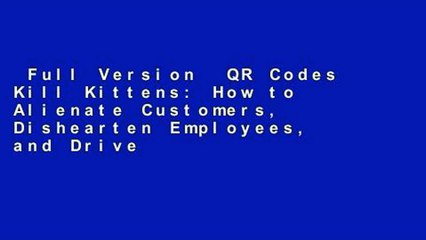 Full Version QR Codes Kill Kittens: How to Alienate Customers, Dishearten Employees, and Drive